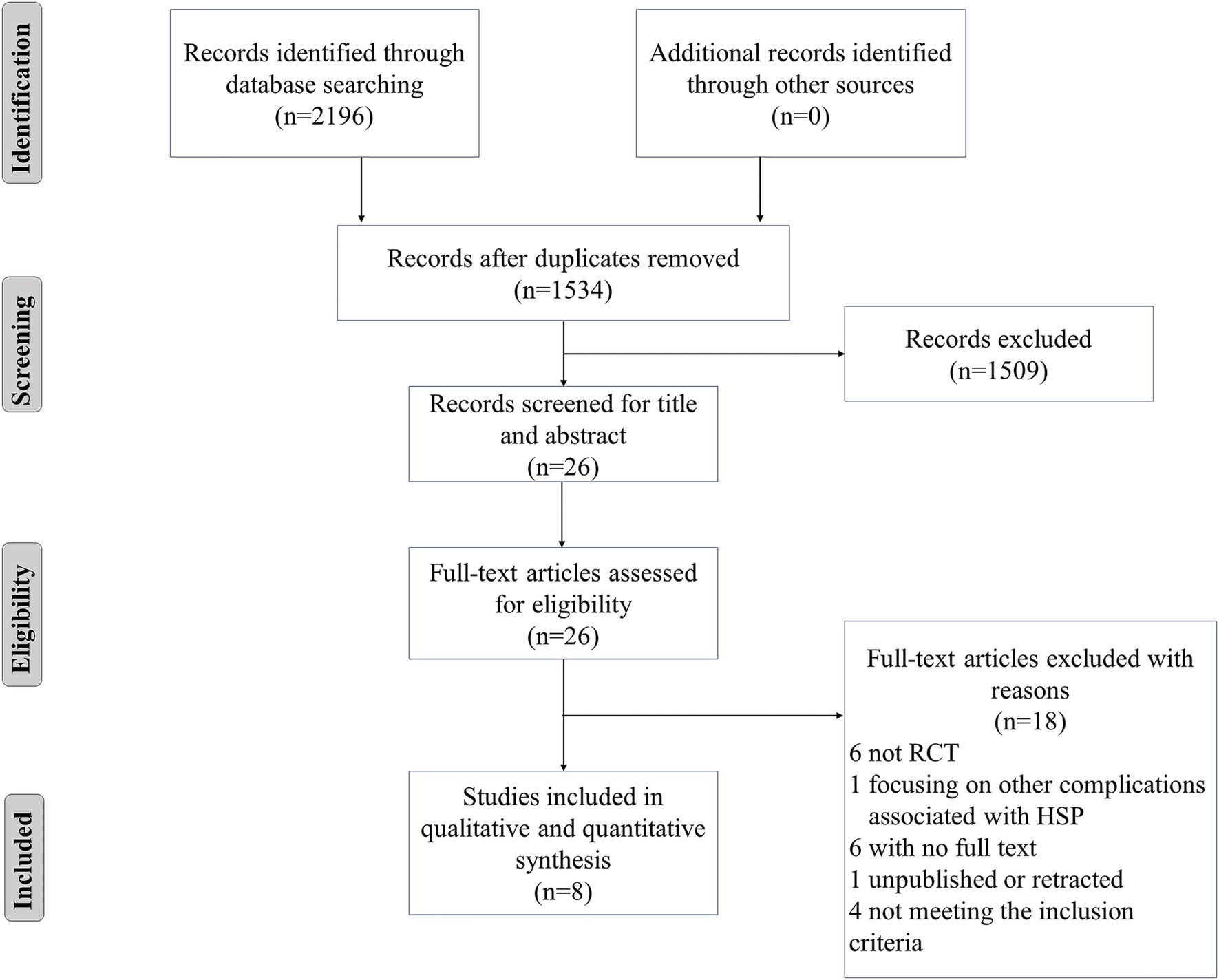 Identification

Records identified through database searching (n=2196)

Additional records identified through other sources (n=0)

Screening

Records after duplicates removed (n=1534)

Records excluded (n=1509)

Records screened for title and abstract (n=26)

Eligibility

Full-text articles assessed for eligibility (n=26)

Full-text articles excluded with reasons (n=18)
6 not RCT
1 focusing on other complications associated with HSP
6 with no full text
1 unpublished or retracted
4 not meeting the inclusion criteria

Included

Studies included in qualitative and quantitative synthesis (n=8)